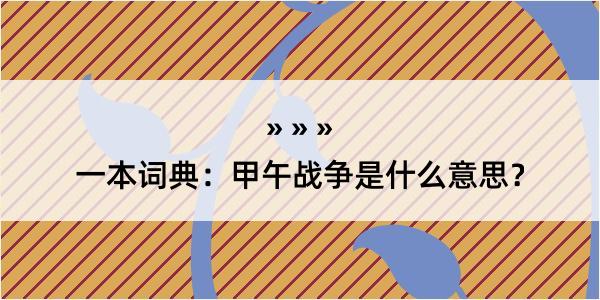 » » »

一本词典：甲午战争是什么意思？